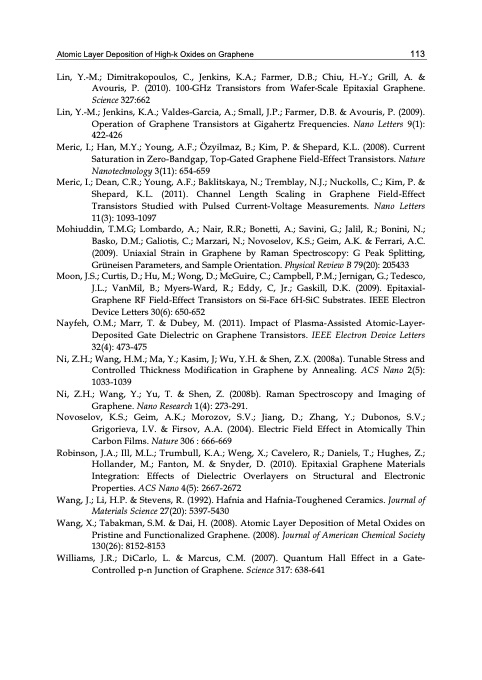 Atomic Layer Deposition of High-k Oxides on Graphene 113

Lin, Y.-M.; Dimitrakopoulos, C., Jenkins, K.A.; Farmer, D.B.; Chiu, H.-Y.; Grill, A. & Avouris, P. (2010). 100-GHz Transistors from Wafer-Scale Epitaxial Graphene. Science 327:662

Lin, Y.-M.; Jenkins, K.A.; Valdes-Garcia, A.; Small, J.P.; Farmer, D.B. & Avouris, P. (2009). Operation of Graphene Transistors at Gigahertz Frequencies. Nano Letters 9(1): 422-426

Meric, I.; Han, M.Y.; Young, A.F.; Özyilmaz, B.; Kim, P. & Shepard, K.L. (2008). Current Saturation in Zero-Bandgap, Top-Gated Graphene Field-Effect Transistors. Nature Nanotechnology 3(11): 654-659

Meric, I.; Dean, C.R.; Young, A.F.; Baklitskaya, N.; Tremblay, N.J.; Nuckolls, C.; Kim, P. & Shepard, K.L. (2011). Channel Length Scaling in Graphene Field-Effect Transistors Studied with Pulsed Current-Voltage Measurements. Nano Letters 11(3): 1093-1097

Mohiuddin, T.M.G; Lombardo, A.; Nair, R.R.; Bonetti, A.; Savini, G.; Jalil, R.; Bonini, N.; Basko, D.M.; Galiotis, C.; Marzari, N.; Novoselov, K.S.; Geim, A.K. & Ferrari, A.C. (2009). Uniaxial Strain in Graphene by Raman Spectroscopy: G Peak Splitting, Grüneisen Parameters, and Sample Orientation. Physical Review B 79(20): 205433

Moon, J.S.; Curtis, D.; Hu, M.; Wong, D.; McGuire, C.; Campbell, P.M.; Jernigan, G.; Tedesco, J.L.; VanMil, B.; Myers-Ward, R.; Eddy, C, Jr.; Gaskill, D.K. (2009). Epitaxial-Graphene RF Field-Effect Transistors on Si-Face 6H-SiC Substrates. IEEE Electron Device Letters 30(6): 650-652

Nayfeh, O.M.; Marr, T. & Dubey, M. (2011). Impact of Plasma-Assisted Atomic-Layer-Deposited Gate Dielectric on Graphene Transistors. IEEE Electron Device Letters 32(4): 473-475

Ni, Z.H.; Wang, H.M.; Ma, Y.; Kasim, J; Wu, Y.H. & Shen, Z.X. (2008a). Tunable Stress and Controlled Thickness Modification in Graphene by Annealing. ACS Nano 2(5): 1033-1039

Ni, Z.H.; Wang, Y.; Yu, T. & Shen, Z. (2008b). Raman Spectroscopy and Imaging of Graphene. Nano Research 1(4): 273-291.

Novoselov, K.S.; Geim, A.K.; Morozov, S.V.; Jiang, D.; Zhang, Y.; Dubonos, S.V.; Grigorieva, I.V. & Firsov, A.A. (2004). Electric Field Effect in Atomically Thin Carbon Films. Nature 306 : 666-669

Robinson, J.A.; Ill, M.L.; Trumbull, K.A.; Weng, X.; Cavelero, R.; Daniels, T.; Hughes, Z.; Hollander, M.; Fanton, M. & Snyder, D. (2010). Epitaxial Graphene Materials Integration: Effects of Dielectric Overlayers on Structural and Electronic Properties. ACS Nano 4(5): 2667-2672

Wang, J.; Li, H.P. & Stevens, R. (1992). Hafnia and Hafnia-Toughened Ceramics. Journal of Materials Science 27(20): 5397-5430

Wang, X.; Tabakman, S.M. & Dai, H. (2008). Atomic Layer Deposition of Metal Oxides on Pristine and Functionalized Graphene. (2008). Journal of American Chemical Society 130(26): 8152-8153

Williams, J.R.; DiCarlo, L. & Marcus, C.M. (2007). Quantum Hall Effect in a Gate-Controlled p-n Junction of Graphene. Science 317: 638-641